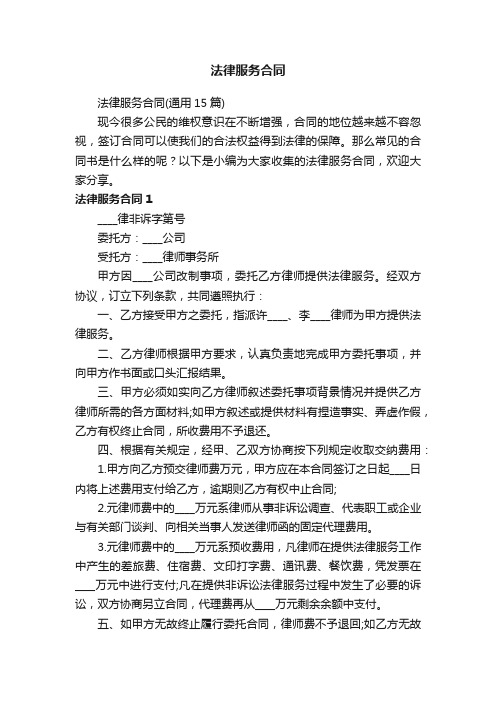 法律服务合同

法律服务合同(通用15篇)

现今很多公民的维权意识在不断增强，合同的地位越来越不容忽视，签订合同可以使我们的合法权益得到法律的保障。那么常见的合同书是什么样的呢？以下是小编为大家收集的法律服务合同，欢迎大家分享。

法律服务合同1

____律非诉字第号

委托方：____公司

受托方：____律师事务所

甲方因____公司改制事项，委托乙方律师提供法律服务。经双方协议，订立下列条款，共同遵照执行：

一、乙方接受甲方之委托，指派许____、李____律师为甲方提供法律服务。

二、乙方律师根据甲方要求，认真负责地完成甲方委托事项，并向甲方作书面或口头汇报结果。

三、甲方必须如实向乙方律师叙述委托事项背景情况并提供乙方律师所需的各方面材料;如甲方叙述或提供材料有捏造事实、弄虚作假，乙方有权终止合同，所收费用不予退还。

四、根据有关规定，经甲、乙双方协商按下列规定收取交纳费用：

1.甲方向乙方预交律师费万元，甲方应在本合同签订之日起____日内将上述费用支付给乙方，逾期则乙方有权中止合同;

2.元律师费中的____万元系律师从事非诉讼调查、代表职工或企业与有关部门谈判、向相关当事人发送律师函的固定代理费用。

3.元律师费中的____万元系预收费用，凡律师在提供法律服务工作中产生的差旅费、住宿费、文印打字费、通讯费、餐饮费，凭发票在____万元中进行支付;凡在提供非诉讼法律服务过程中发生了必要的诉讼，双方协商另立合同，代理费再从____万元剩余余额中支付。

五、如甲方无故终止履行委托合同，律师费不予退回;如乙方无故